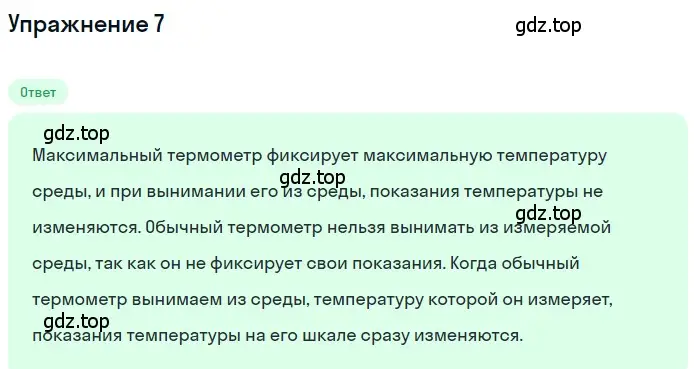 Упражнение 7

gdz.top

Ответ

gdz.top

Максимальный термометр фиксирует максимальную температуру среды, и при вынимании его из среды, показания температуры не изменяются. Обычный термометр нельзя вынимать из измеряемой среды, так как он не фиксирует свои показания. Когда обычный термометр вынимаем из среды, температуру которой он измеряет, показания температуры на его шкале сразу изменяются.

gdz.top

gdz.top

gdz.top